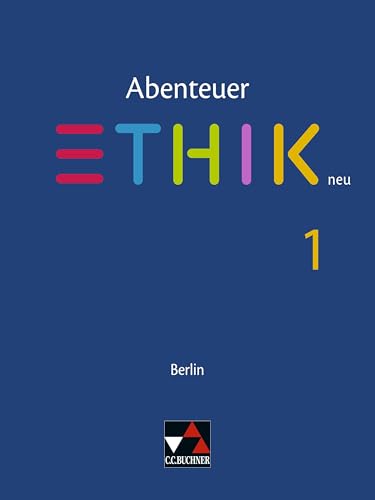 Abenteuer
ETHIK neu

1

Berlin

C.C.BUCHNER